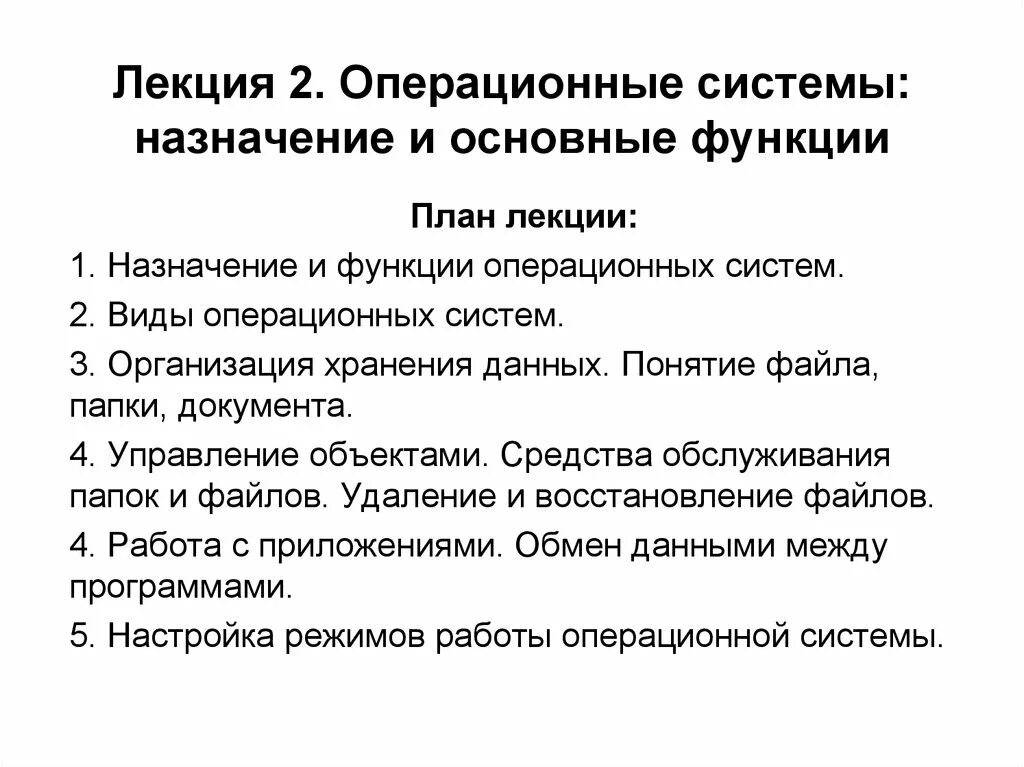 Лекция 2. Операционные системы: назначение и основные функции

План лекции:

1. Назначение и функции операционных систем.

2. Виды операционных систем.

3. Организация хранения данных. Понятие файла, папки, документа.

4. Управление объектами. Средства обслуживания папок и файлов. Удаление и восстановление файлов.

4. Работа с приложениями. Обмен данными между программами.

5. Настройка режимов работы операционной системы.